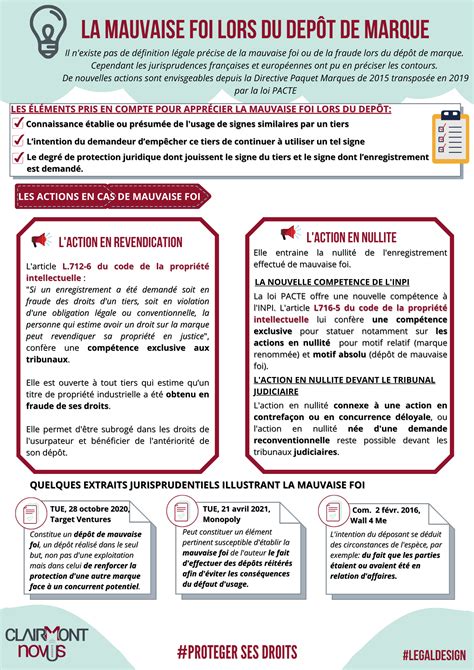 LA MAUVAISE FOI LORS DU DEPÔT DE MARQUE

Il n'existe pas de définition légale précise de la mauvaise foi ou de la fraude lors du dépôt de marque. Cependant les jurisprudences françaises et européennes ont pu en préciser les contours. De nouvelles actions sont envisageables depuis la Directive Paquet Marques de 2015 transposée en 2019 par la loi PACTE

LES ÉLÉMENTS PRIS EN COMPTE POUR APPRÉCIER LA MAUVAISE FOI LORS DU DEPÔT:

Connaissance établie ou présumée de l'usage de signes similaires par un tiers

L'intention du demandeur d'empêcher ce tiers de continuer à utiliser un tel signe

Le degré de protection juridique dont jouissent le signe du tiers et le signe dont l'enregistrement est demandé.

LES ACTIONS EN CAS DE MAUVAISE FOI

L'ACTION EN REVENDICATION

L'article L.712-6 du code de la propriété intellectuelle :
"Si un enregistrement a été demandé soit en fraude des droits d'un tiers, soit en violation d'une obligation légale ou conventionnelle, la personne qui estime avoir un droit sur la marque peut revendiquer sa propriété en justice", confère une compétence exclusive aux tribunaux.

Elle est ouverte à tout tiers qui estime qu'un titre de propriété industrielle a été obtenu en fraude de ses droits.

Elle permet d'être subrogé dans les droits de l'usurpateur et bénéficier de l'antériorité de son dépôt.

L'ACTION EN NULLITE

Elle entraine la nullité de l'enregistrement effectué de mauvaise foi.

LA NOUVELLE COMPETENCE DE L'INPI

La loi PACTE offre une nouvelle compétence à l'INPI. L'article L716-5 du code de la propriété intellectuelle lui confère une compétence exclusive pour statuer notamment sur les actions en nullité pour motif relatif (marque renommée) et motif absolu (dépôt de mauvaise foi).

L'ACTION EN NULLITE DEVANT LE TRIBUNAL JUDICIAIRE

L'action en nullité connexe à une action en contrefaçon ou en concurrence déloyale, ou l'action en nullité née d'une demande reconventionnelle reste possible devant les tribunaux judiciaires.

QUELQUES EXTRAITS JURISPRUDENTIELS ILLUSTRANT LA MAUVAISE FOI

TUE, 28 octobre 2020, Target Ventures

Constitue un dépôt de mauvaise foi, un dépôt réalisé dans le seul but, non pas d'une exploitation mais dans celui de renforcer la protection d'une autre marque face à un concurrent potentiel.

TUE, 21 avril 2021, Monopoly

Peut constituer un élément pertinent susceptible d'établir la mauvaise foi de l'auteur le fait d'effectuer des dépôts réitérés afin d'éviter les conséquences du défaut d'usage.

Com. 2 févr. 2016, Wall 4 Me

L'intention du déposant se déduit des circonstances de l'espèce, par exemple: du fait que les parties étaient ou avaient été en relation d'affaires.

CLAIRMONT novus

#PROTEGER SES DROITS

#LEGALDESIGN